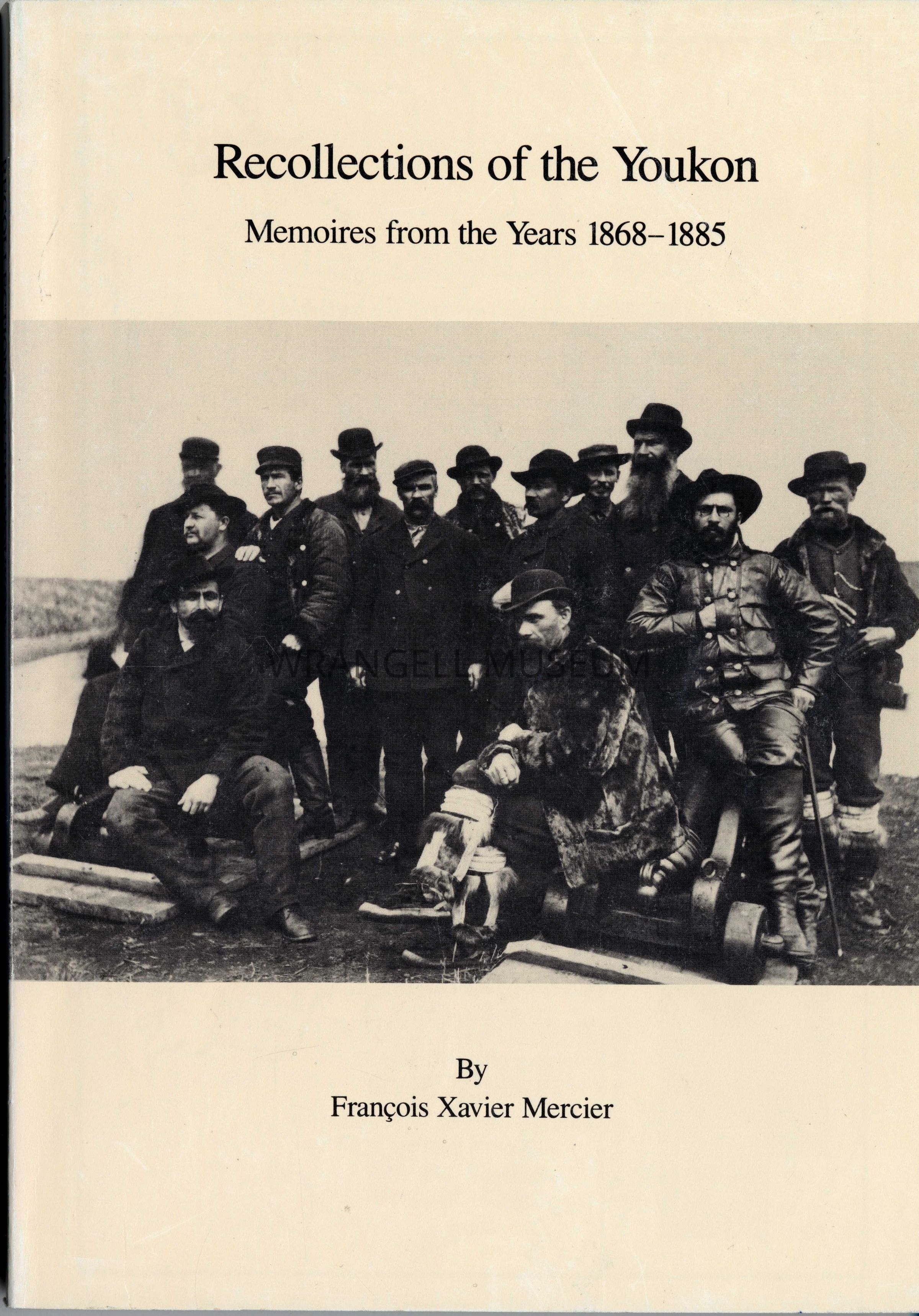 Recollections of the Youkon

Memoires from the Years 1868–1885

By
François Xavier Mercier

WRANGELL MUSEUM